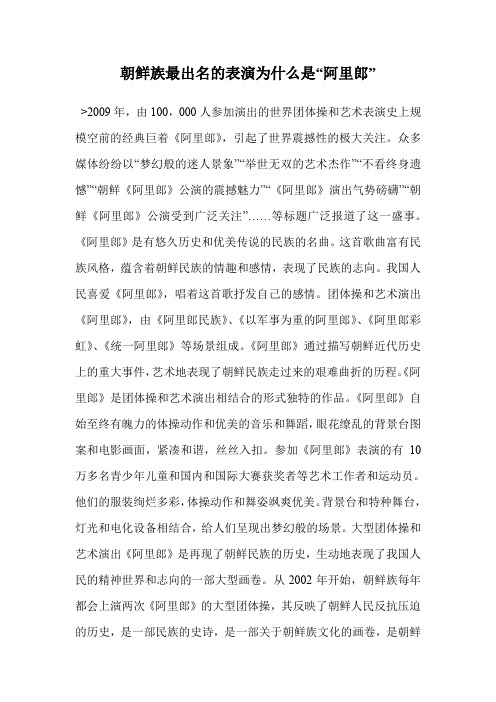 朝鲜族最出名的表演为什么是“阿里郎”

>2009 年，由 100，000 人参加演出的世界团体操和艺术表演史上规模空前的经典巨着《阿里郎》，引起了世界震撼性的极大关注。众多媒体纷纷以“梦幻般的迷人景象”“举世无双的艺术杰作”“不看终身遗憾”“朝鲜《阿里郎》公演的震撼魅力”“《阿里郎》演出气势磅礴”“朝鲜《阿里郎》公演受到广泛关注”……等标题广泛报道了这一盛事。《阿里郎》是有悠久历史和优美传说的民族的名曲。这首歌曲富有民族风格，蕴含着朝鲜民族的情趣和感情，表现了民族的志向。我国人民喜爱《阿里郎》，唱着这首歌抒发自己的感情。团体操和艺术演出《阿里郎》，由《阿里郎民族》、《以军事为重的阿里郎》、《阿里郎彩虹》、《统一阿里郎》等场景组成。《阿里郎》通过描写朝鲜近代历史上的重大事件，艺术地表现了朝鲜民族走过来的艰难曲折的历程。《阿里郎》是团体操和艺术演出相结合的形式独特的作品。《阿里郎》自始至终有魄力的体操动作和优美的音乐和舞蹈，眼花缭乱的背景台图案和电影画面，紧凑和谐，丝丝入扣。参加《阿里郎》表演的有 10 万多名青少年儿童和国内和国际大赛获奖者等艺术工作者和运动员。他们的服装绚烂多彩，体操动作和舞姿飒爽优美。背景台和特种舞台，灯光和电化设备相结合，给人们呈现出梦幻般的场景。大型团体操和艺术演出《阿里郎》是再现了朝鲜民族的历史，生动地表现了我国人民的精神世界和志向的一部大型画卷。从 2002 年开始，朝鲜族每年都会上演两次《阿里郎》的大型团体操，其反映了朝鲜人民反抗压迫的历史，是一部民族的史诗，是一部关于朝鲜族文化的画卷，是朝鲜